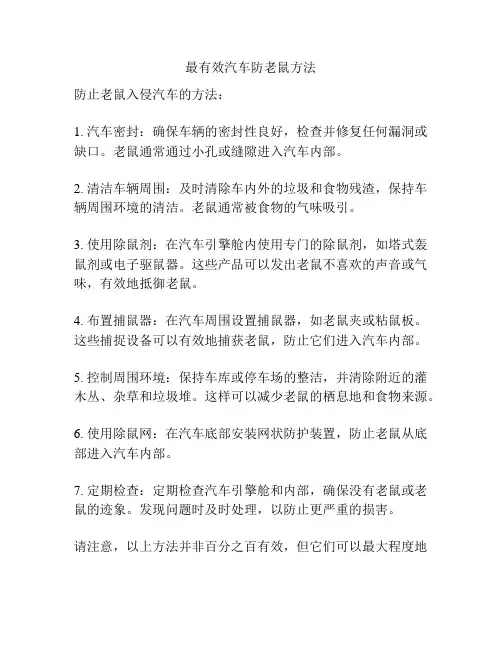 最有效汽车防老鼠方法

防止老鼠入侵汽车的方法：

1. 汽车密封：确保车辆的密封性良好，检查并修复任何漏洞或缺口。老鼠通常通过小孔或缝隙进入汽车内部。

2. 清洁车辆周围：及时清除车内外的垃圾和食物残渣，保持车辆周围环境的清洁。老鼠通常被食物的气味吸引。

3. 使用除鼠剂：在汽车引擎舱内使用专门的除鼠剂，如塔式轰鼠剂或电子驱鼠器。这些产品可以发出老鼠不喜欢的声音或气味，有效地抵御老鼠。

4. 布置捕鼠器：在汽车周围设置捕鼠器，如老鼠夹或粘鼠板。这些捕捉设备可以有效地捕获老鼠，防止它们进入汽车内部。

5. 控制周围环境：保持车库或停车场的整洁，并清除附近的灌木丛、杂草和垃圾堆。这样可以减少老鼠的栖息地和食物来源。

6. 使用除鼠网：在汽车底部安装网状防护装置，防止老鼠从底部进入汽车内部。

7. 定期检查：定期检查汽车引擎舱和内部，确保没有老鼠或老鼠的迹象。发现问题时及时处理，以防止更严重的损害。

请注意，以上方法并非百分之百有效，但它们可以最大程度地